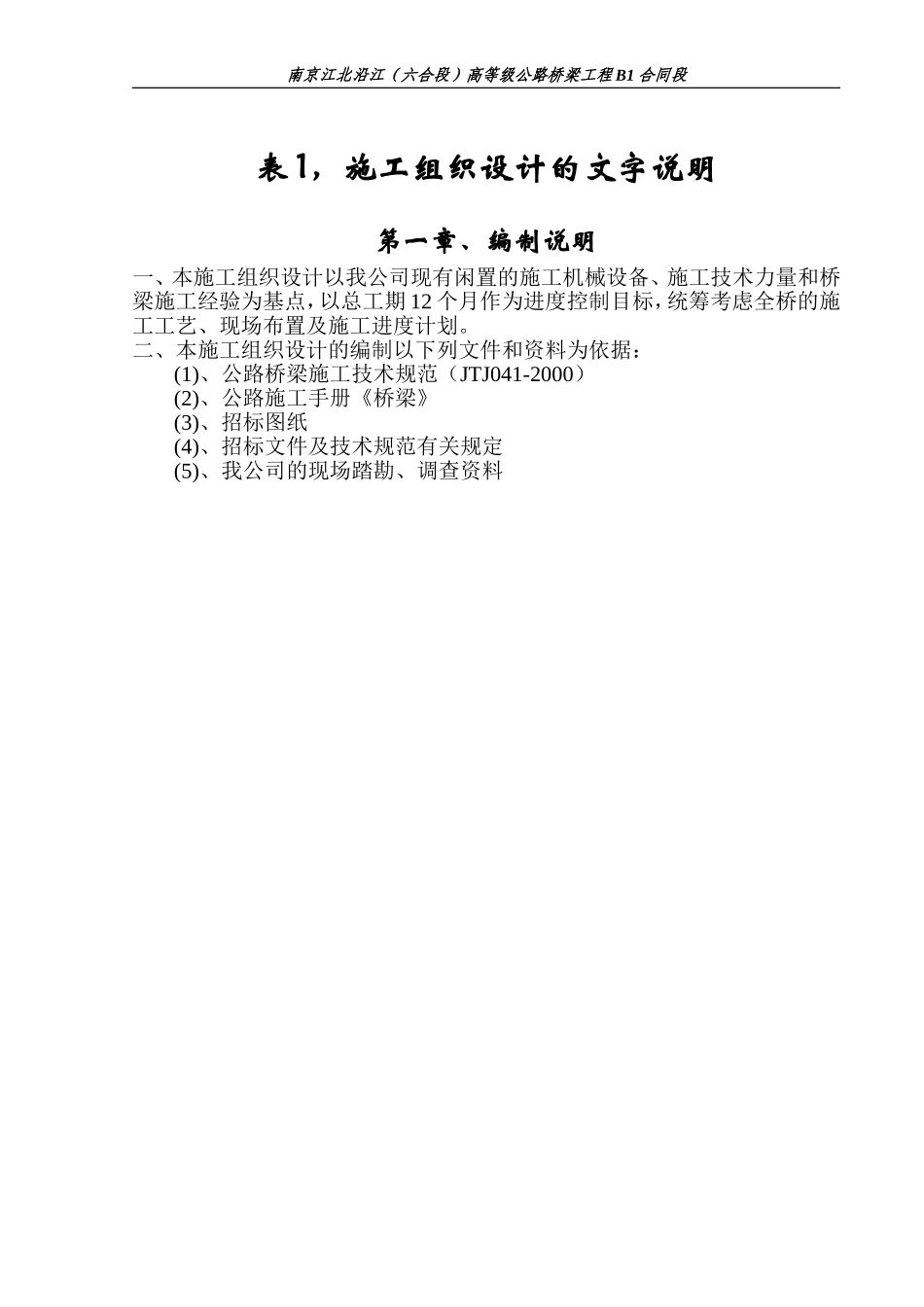 南京江北沿江（六合段）高等级公路桥梁工程B1合同段

表1，施工组织设计的文字说明

第一章、编制说明

一、本施工组织设计以我公司现有闲置的施工机械设备、施工技术力量和桥梁施工经验为基点，以总工期12个月作为进度控制目标，统筹考虑全桥的施工工艺、现场布置及施工进度计划。

二、本施工组织设计的编制以下列文件和资料为依据：

(1)、公路桥梁施工技术规范（JTJ041-2000）

(2)、公路施工手册《桥梁》

(3)、招标图纸

(4)、招标文件及技术规范有关规定

(5)、我公司的现场踏勘、调查资料